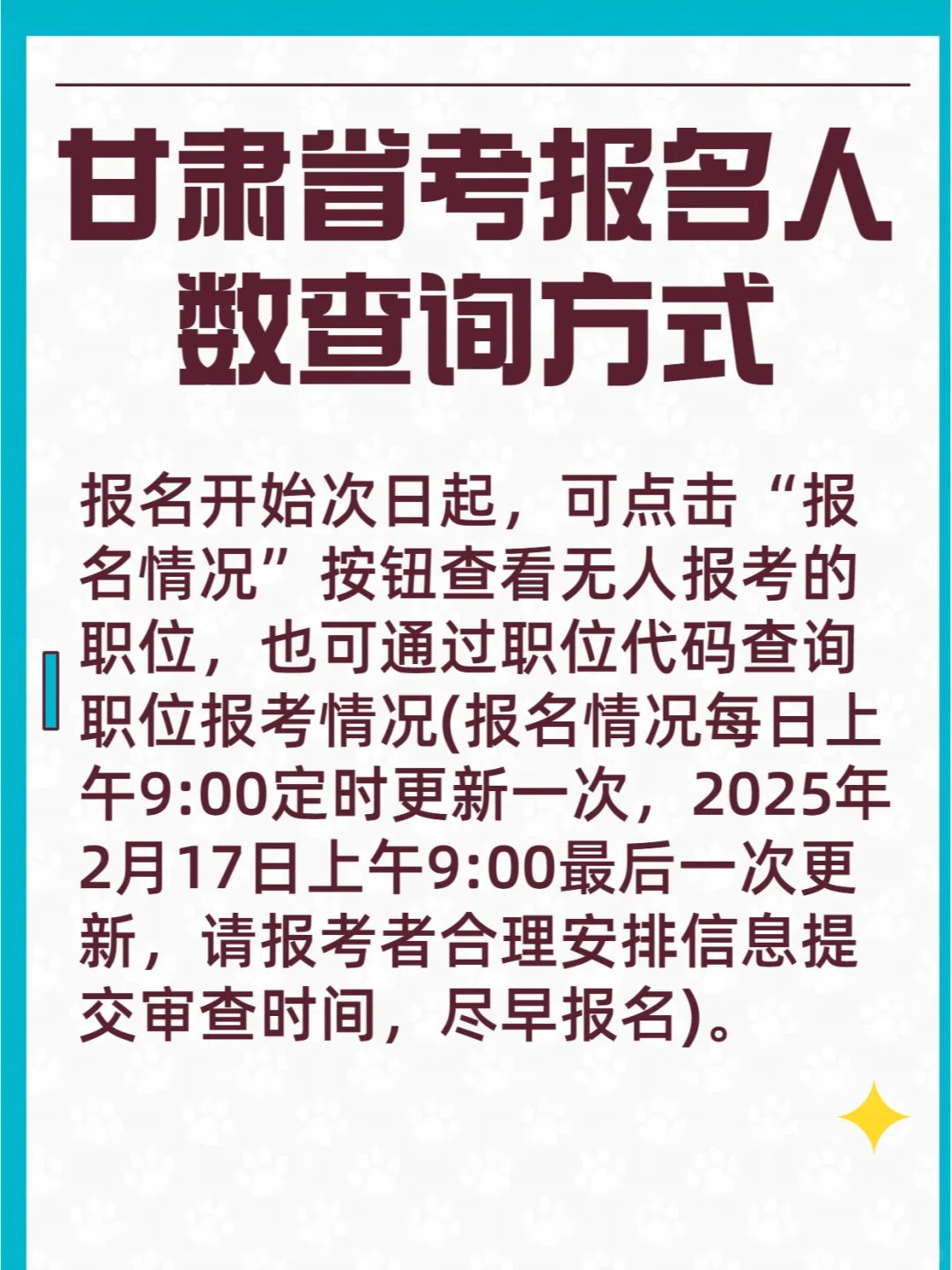 甘肃省考报名人数查询方式

报名开始次日起，可点击“报名情况”按钮查看无人报考的职位，也可通过职位代码查询职位报考情况(报名情况每日上午9:00定时更新一次，2025年2月17日上午9:00最后一次更新，请报考者合理安排信息提交审查时间，尽早报名)。